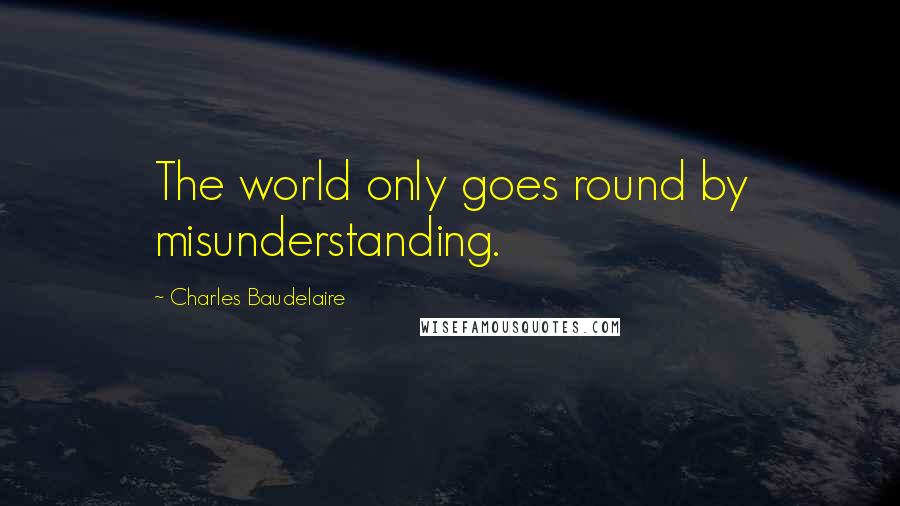 The world only goes round by misunderstanding.

~ Charles Baudelaire

WISEFAMOUSQUOTES.COM